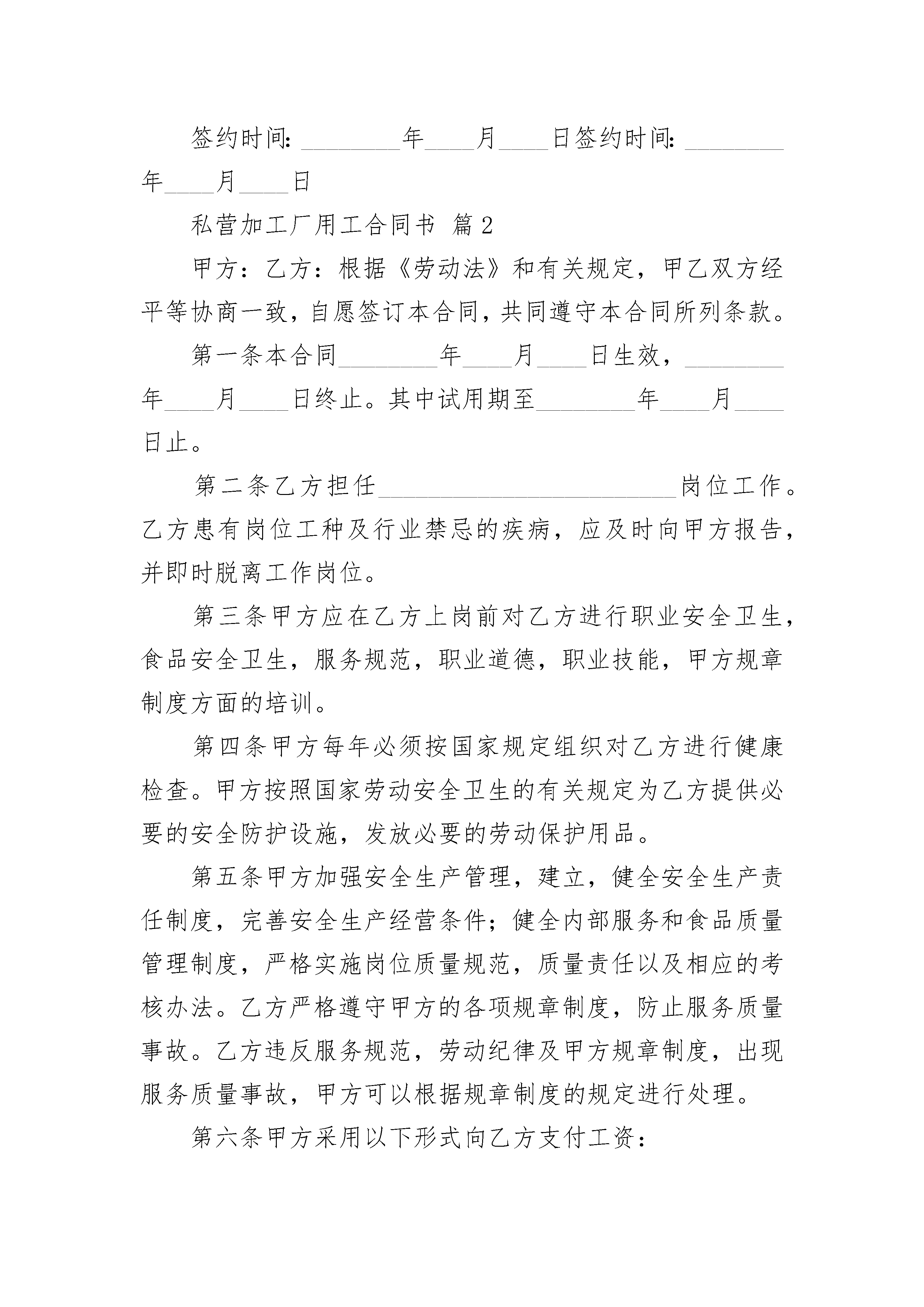 签约时间：________年____月____日签约时间：________年____月____日

私营加工厂用工合同书 篇2

甲方：乙方：根据《劳动法》和有关规定，甲乙双方经平等协商一致，自愿签订本合同，共同遵守本合同所列条款。

第一条本合同________年____月____日生效，________年____月____日终止。其中试用期至________年____月____日止。

第二条乙方担任________________________岗位工作。乙方患有岗位工种及行业禁忌的疾病，应及时向甲方报告，并即时脱离工作岗位。

第三条甲方应在乙方上岗前对乙方进行职业安全卫生，食品安全卫生，服务规范，职业道德，职业技能，甲方规章制度方面的培训。

第四条甲方每年必须按国家规定组织对乙方进行健康检查。甲方按照国家劳动安全卫生的有关规定为乙方提供必要的安全防护设施，发放必要的劳动保护用品。

第五条甲方加强安全生产管理，建立，健全安全生产责任制度，完善安全生产经营条件；健全内部服务和食品质量管理制度，严格实施岗位质量规范，质量责任以及相应的考核办法。乙方严格遵守甲方的各项规章制度，防止服务质量事故。乙方违反服务规范，劳动纪律及甲方规章制度，出现服务质量事故，甲方可以根据规章制度的规定进行处理。

第六条甲方采用以下形式向乙方支付工资：